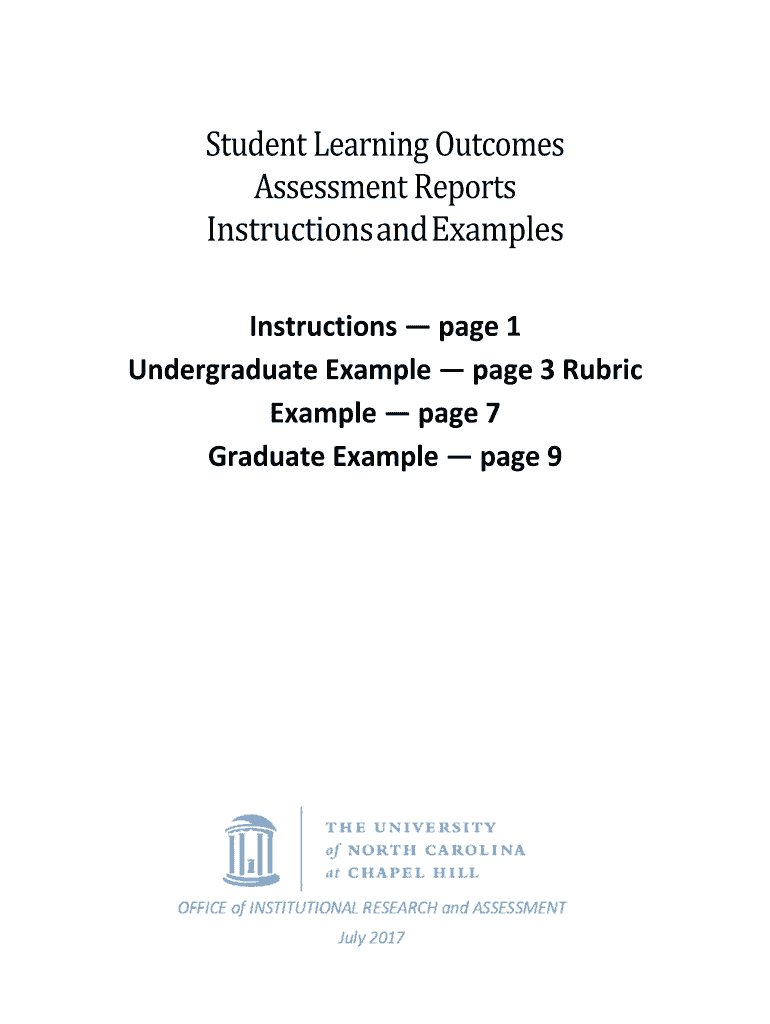 Student Learning Outcomes
Assessment Reports
Instructions and Examples

Instructions — page 1
Undergraduate Example — page 3 Rubric
Example — page 7
Graduate Example — page 9

THE UNIVERSITY
of NORTH CAROLINA
at CHAPEL HILL

OFFICE of INSTITUTIONAL RESEARCH and ASSESSMENT
July 2017